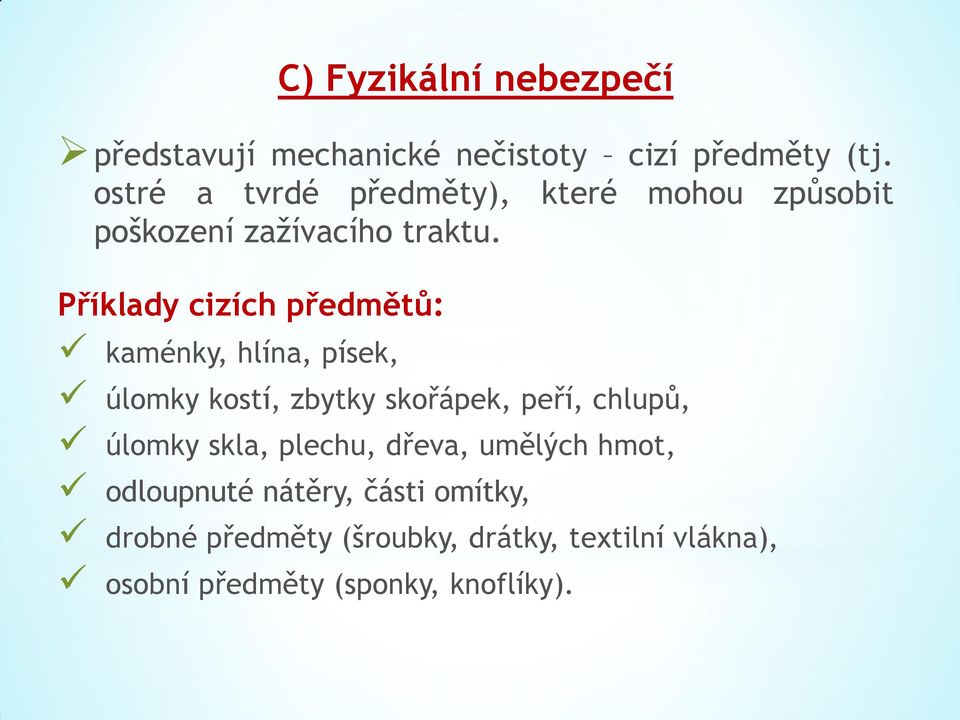 C) Fyzikální nebezpečí

➢ představují mechanické nečistoty – cizí předměty (tj. ostré a tvrdé předměty), které mohou způsobit poškození zažívacího traktu.

Příklady cizích předmětů:

✓ kaménky, hlína, písek,

✓ úlomky kostí, zbytky skořápek, peří, chlupů,

✓ úlomky skla, plechu, dřeva, umělých hmot,

✓ odloupnuté nátěry, části omítky,

✓ drobné předměty (šroubky, drátky, textilní vlákna),

✓ osobní předměty (sponky, knoflíky).